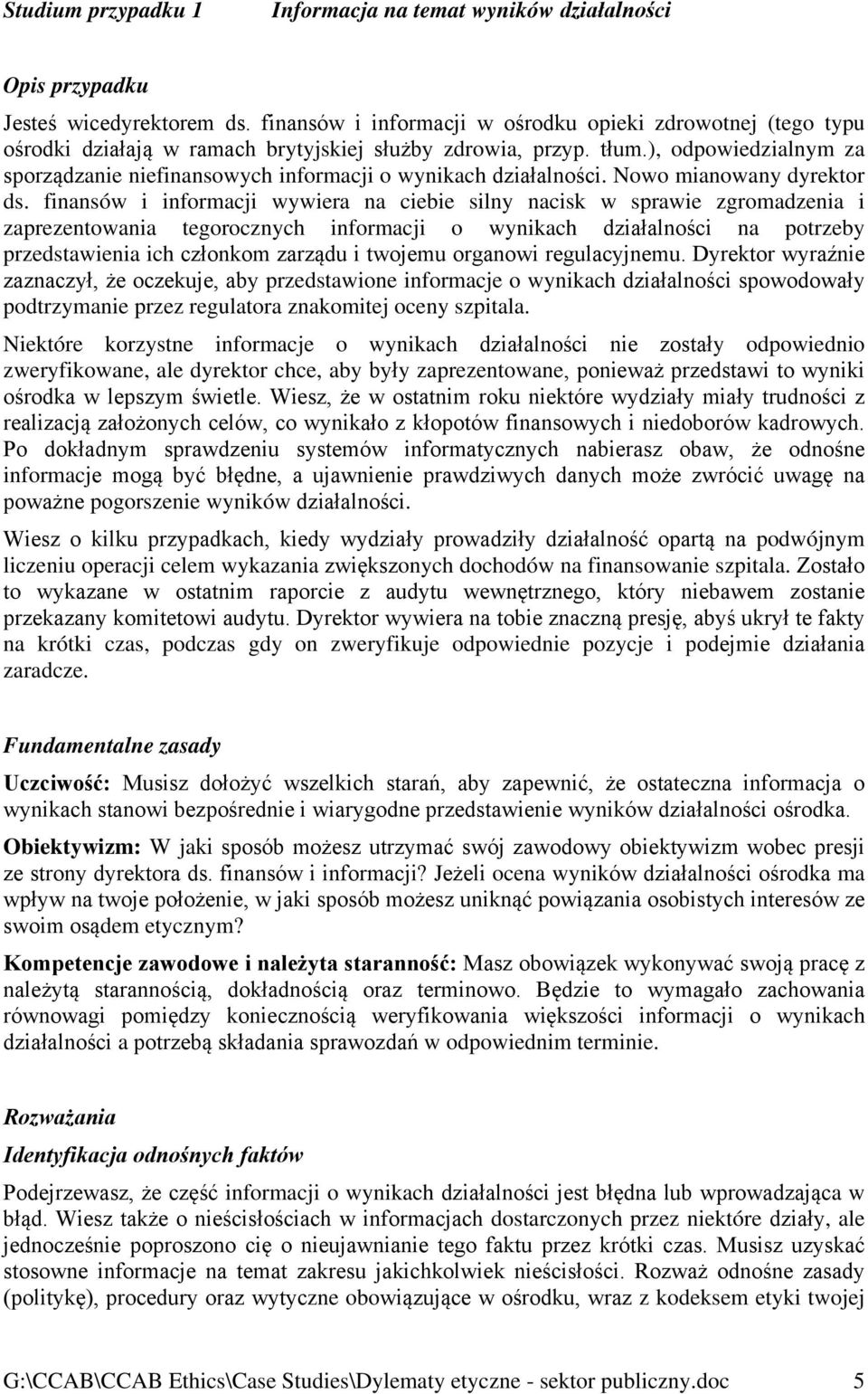 Studium przypadku 1 Informacja na temat wyników działalności

Opis przypadku

Jesteś wicedyrektorem ds. finansów i informacji w ośrodku opieki zdrowotnej (tego typu ośrodki działają w ramach brytyjskiej służby zdrowia, przyp. tłum.), odpowiedzialnym za sporządzanie niefinansowych informacji o wynikach działalności. Nowo mianowany dyrektor ds. finansów i informacji wywiera na ciebie silny nacisk w sprawie zgromadzenia i zaprezentowania tegorocznych informacji o wynikach działalności na potrzeby przedstawienia ich członkom zarządu i twojemu organowi regulacyjnemu. Dyrektor wyraźnie zaznaczył, że oczekuje, aby przedstawione informacje o wynikach działalności spowodowały podtrzymanie przez regulatora znakomitej oceny szpitala.

Niektóre korzystne informacje o wynikach działalności nie zostały odpowiednio zweryfikowane, ale dyrektor chce, aby były zaprezentowane, ponieważ przedstawi to wyniki ośrodka w lepszym świetle. Wiesz, że w ostatnim roku niektóre wydziały miały trudności z realizacją założonych celów, co wynikało z kłopotów finansowych i niedoborów kadrowych. Po dokładnym sprawdzeniu systemów informatycznych nabierasz obaw, że odnośne informacje mogą być błędne, a ujawnienie prawdziwych danych może zwrócić uwagę na poważne pogorszenie wyników działalności.

Wiesz o kilku przypadkach, kiedy wydziały prowadziły działalność opartą na podwójnym liczeniu operacji celem wykazania zwiększonych dochodów na finansowanie szpitala. Zostało to wykazane w ostatnim raporcie z audytu wewnętrznego, który niebawem zostanie przekazany komitetowi audytu. Dyrektor wywiera na tobie znaczną presję, abyś ukrył te fakty na krótki czas, podczas gdy on zweryfikuje odpowiednie pozycje i podejmie działania zaradcze.

Fundamentalne zasady

Uczciwość: Musisz dołożyć wszelkich starań, aby zapewnić, że ostateczna informacja o wynikach stanowi bezpośrednie i wiarygodne przedstawienie wyników działalności ośrodka.

Obiektywizm: W jaki sposób możesz utrzymać swój zawodowy obiektywizm wobec presji ze strony dyrektora ds. finansów i informacji? Jeżeli ocena wyników działalności ośrodka ma wpływ na twoje położenie, w jaki sposób możesz uniknąć powiązania osobistych interesów ze swoim osądem etycznym?

Kompetencje zawodowe i należyta staranność: Masz obowiązek wykonywać swoją pracę z należytą starannością, dokładnością oraz terminowo. Będzie to wymagało zachowania równowagi pomiędzy koniecznością weryfikowania większości informacji o wynikach działalności a potrzebą składania sprawozdań w odpowiednim terminie.

Rozważania

Identyfikacja odnośnych faktów

Podejrzewasz, że część informacji o wynikach działalności jest błędna lub wprowadzająca w błąd. Wiesz także o nieścisłościach w informacjach dostarczonych przez niektóre działy, ale jednocześnie poproszono cię o nieujawnianie tego faktu przez krótki czas. Musisz uzyskać stosowne informacje na temat zakresu jakichkolwiek nieścisłości. Rozważ odnośne zasady (politykę), procedury oraz wytyczne obowiązujące w ośrodku, wraz z kodeksem etyki twojej

G:\CCAB\CCAB Ethics\Case Studies\Dylematy etyczne - sektor publiczny.doc 5